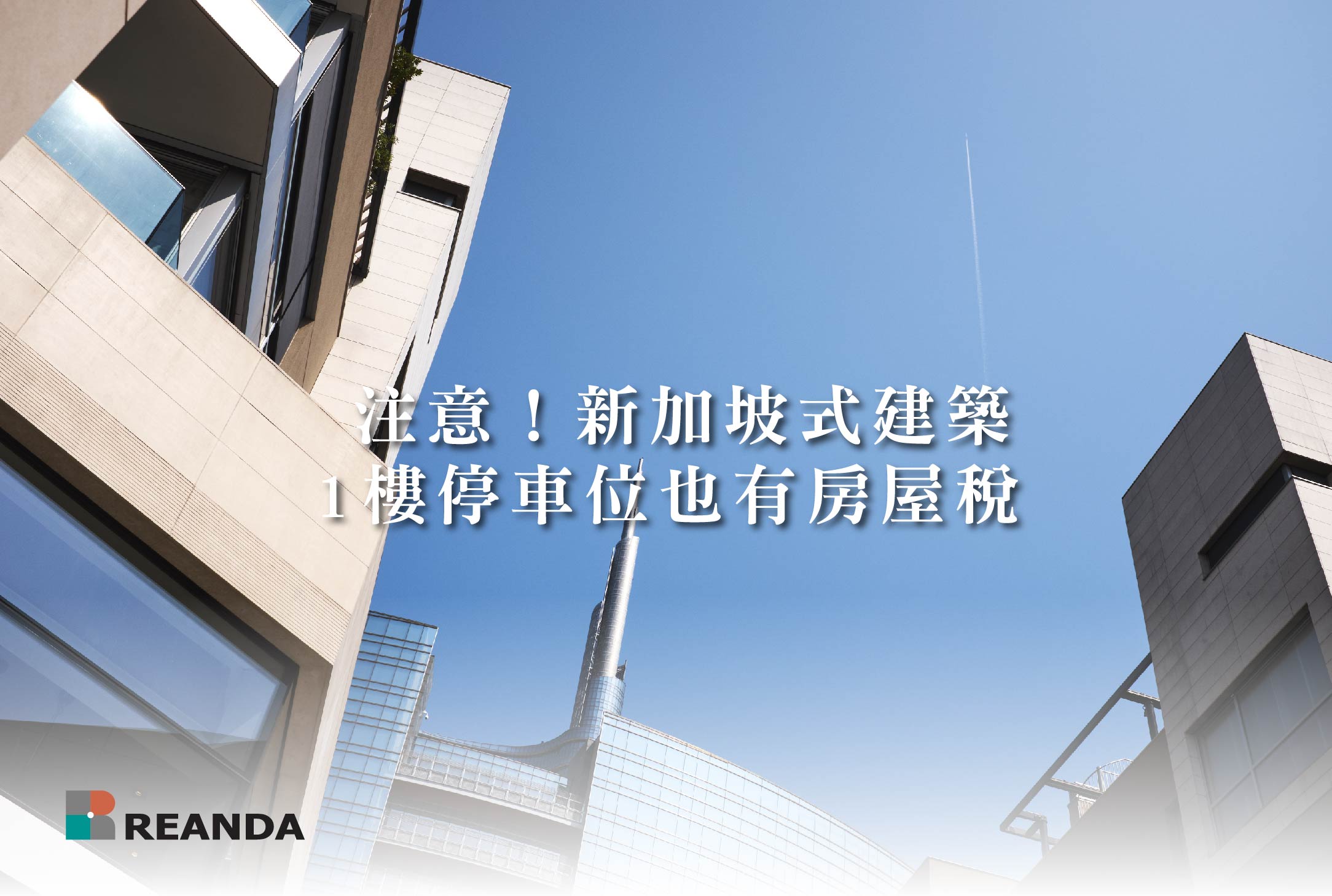 注意！新加坡式建築
1樓停車位也有房屋稅

REANDA